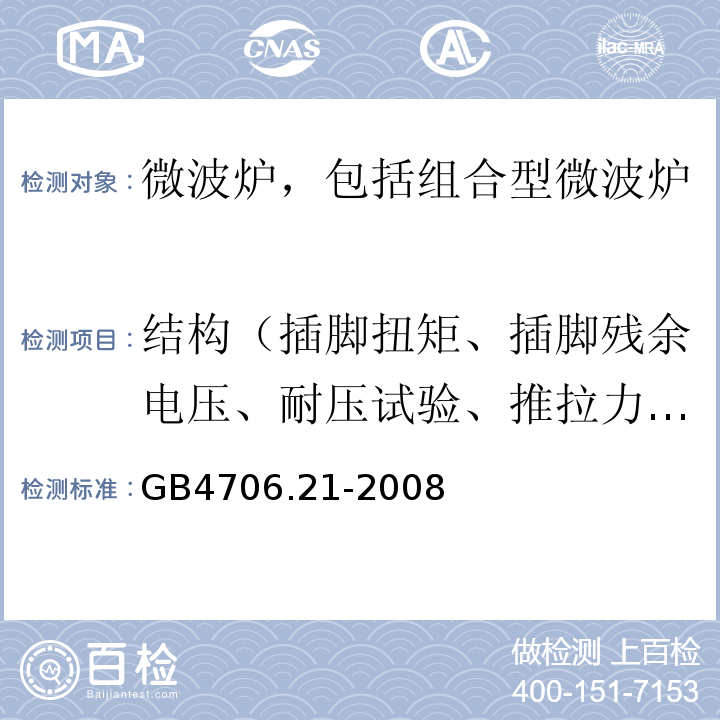 MA CNAS AL ilac-MRA

检测对象：微波炉，包括组合型微波炉

检测项目：结构（插脚扭矩、插脚残余电压、耐压试验、推拉力…

检测标准：GB4706.21-2008

百检
Baijiantest.com

做检测 上百检
400-151-7153